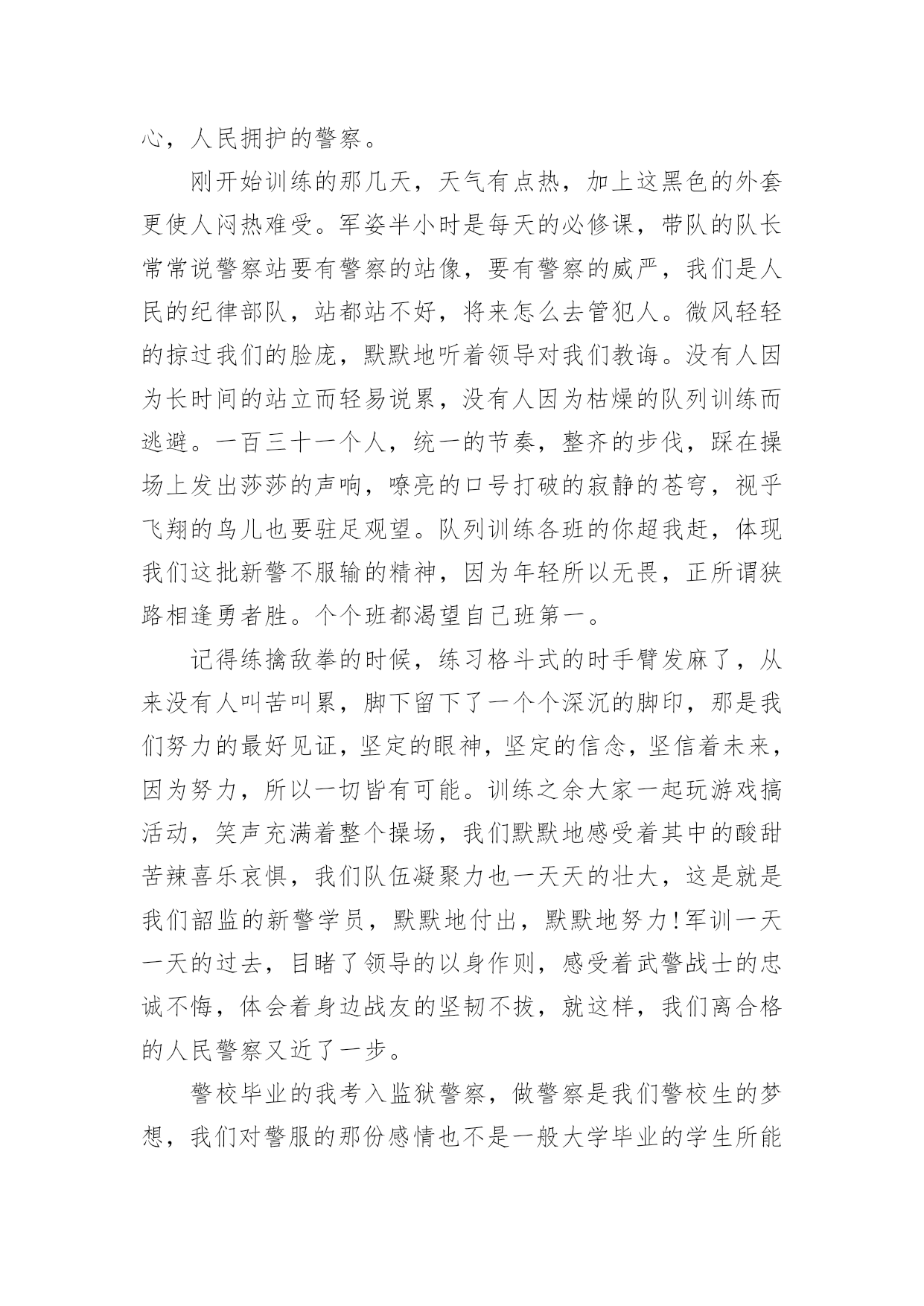 心，人民拥护的警察。

刚开始训练的那几天，天气有点热，加上这黑色的外套更使人闷热难受。军姿半小时是每天的必修课，带队的队长常常说警察站要有警察的站像，要有警察的威严，我们是人民的纪律部队，站都站不好，将来怎么去管犯人。微风轻轻的掠过我们的脸庞，默默地听着领导对我们教诲。没有人因为长时间的站立而轻易说累，没有人因为枯燥的队列训练而逃避。一百三十一个人，统一的节奏，整齐的步伐，踩在操场上发出莎莎的声响，嘹亮的口号打破的寂静的苍穹，视乎飞翔的鸟儿也要驻足观望。队列训练各班的你超我赶，体现我们这批新警不服输的精神，因为年轻所以无畏，正所谓狭路相逢勇者胜。个个班都渴望自己班第一。

记得练擒敌拳的时候，练习格斗式的时手臂发麻了，从来没有人叫苦叫累，脚下留下了一个个深沉的脚印，那是我们努力的最好见证，坚定的眼神，坚定的信念，坚信着未来，因为努力，所以一切皆有可能。训练之余大家一起玩游戏搞活动，笑声充满着整个操场，我们默默地感受着其中的酸甜苦辣喜乐哀惧，我们队伍凝聚力也一天天的壮大，这是就是我们韶监的新警学员，默默地付出，默默地努力!军训一天一天的过去，目睹了领导的以身作则，感受着武警战士的忠诚不悔，体会着身边战友的坚韧不拔，就这样，我们离合格的人民警察又近了一步。

警校毕业的我考入监狱警察，做警察是我们警校生的梦想，我们对警服的那份感情也不是一般大学毕业的学生所能